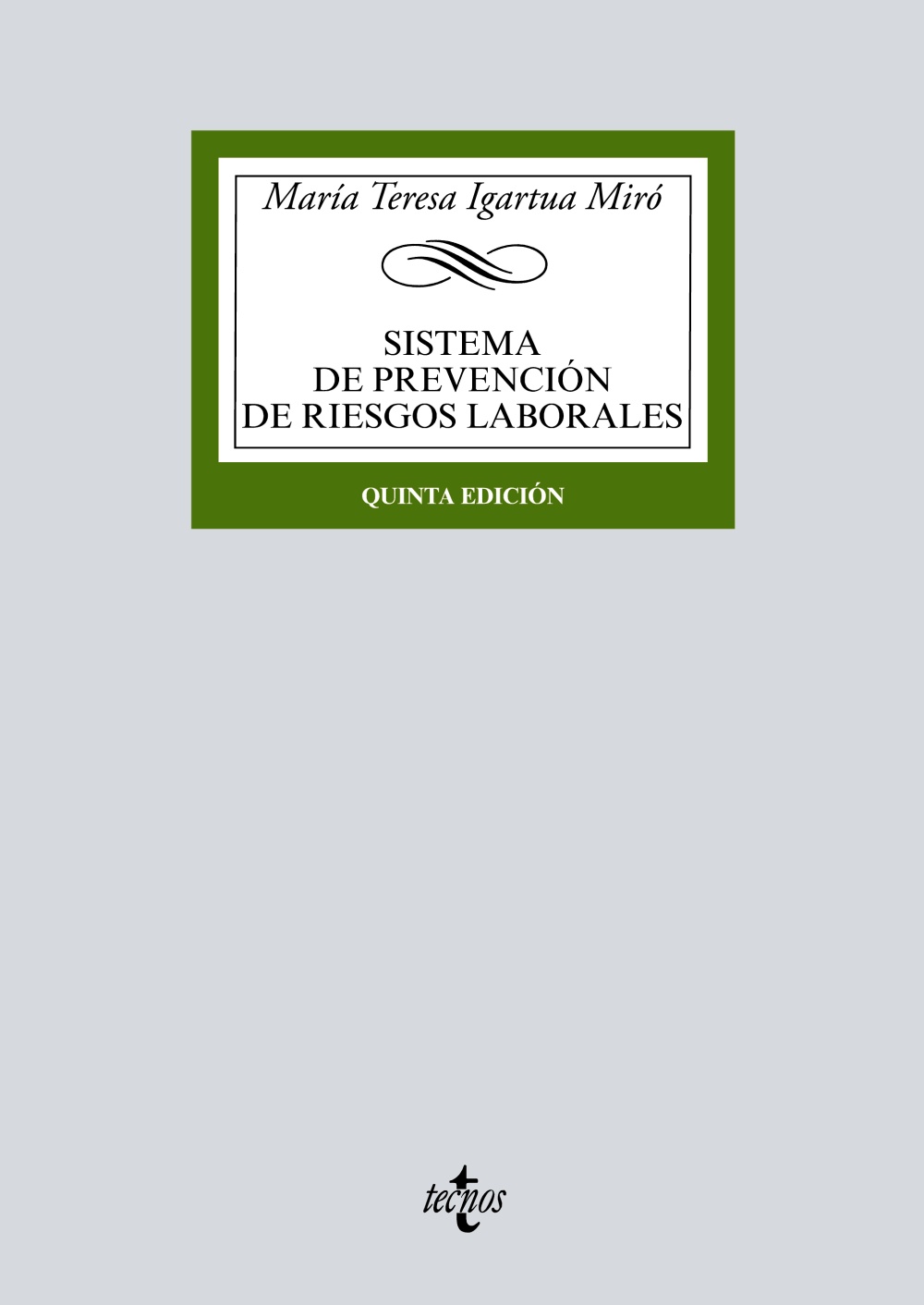 María Teresa Igartua Miró

SISTEMA
DE PREVENCIÓN
DE RIESGOS LABORALES

QUINTA EDICIÓN

tecnos